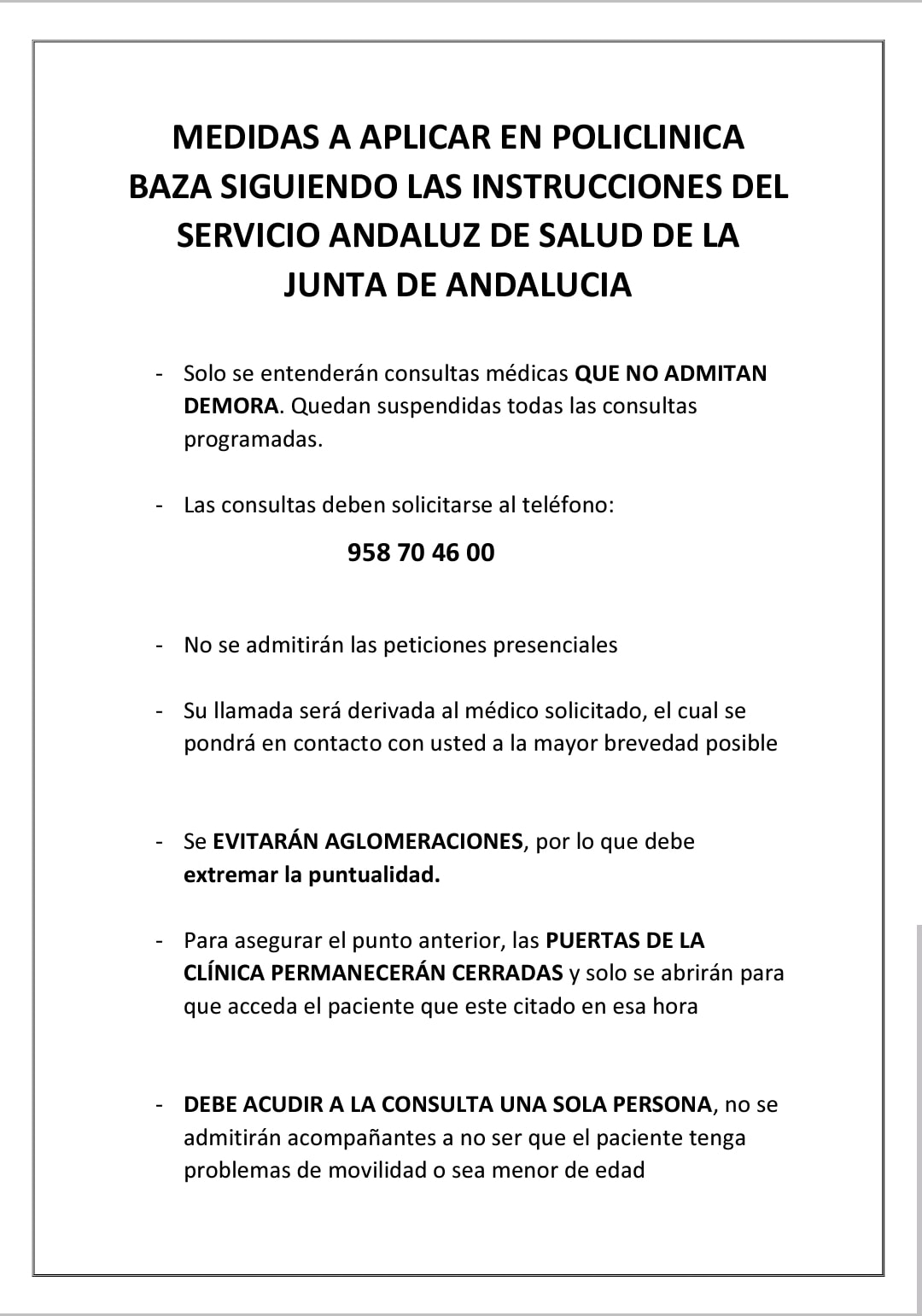 MEDIDAS A APLICAR EN POLICLINICA BAZA SIGUIENDO LAS INSTRUCCIONES DEL SERVICIO ANDALUZ DE SALUD DE LA JUNTA DE ANDALUCIA

- Solo se entenderán consultas médicas QUE NO ADMITAN DEMORA. Quedan suspendidas todas las consultas programadas.

- Las consultas deben solicitarse al teléfono:

958 70 46 00

- No se admitirán las peticiones presenciales

- Su llamada será derivada al médico solicitado, el cual se pondrá en contacto con usted a la mayor brevedad posible

- Se EVITARÁN AGLOMERACIONES, por lo que debe extremar la puntualidad.

- Para asegurar el punto anterior, las PUERTAS DE LA CLÍNICA PERMANECERÁN CERRADAS y solo se abrirán para que acceda el paciente que este citado en esa hora

- DEBE ACUDIR A LA CONSULTA UNA SOLA PERSONA, no se admitirán acompañantes a no ser que el paciente tenga problemas de movilidad o sea menor de edad